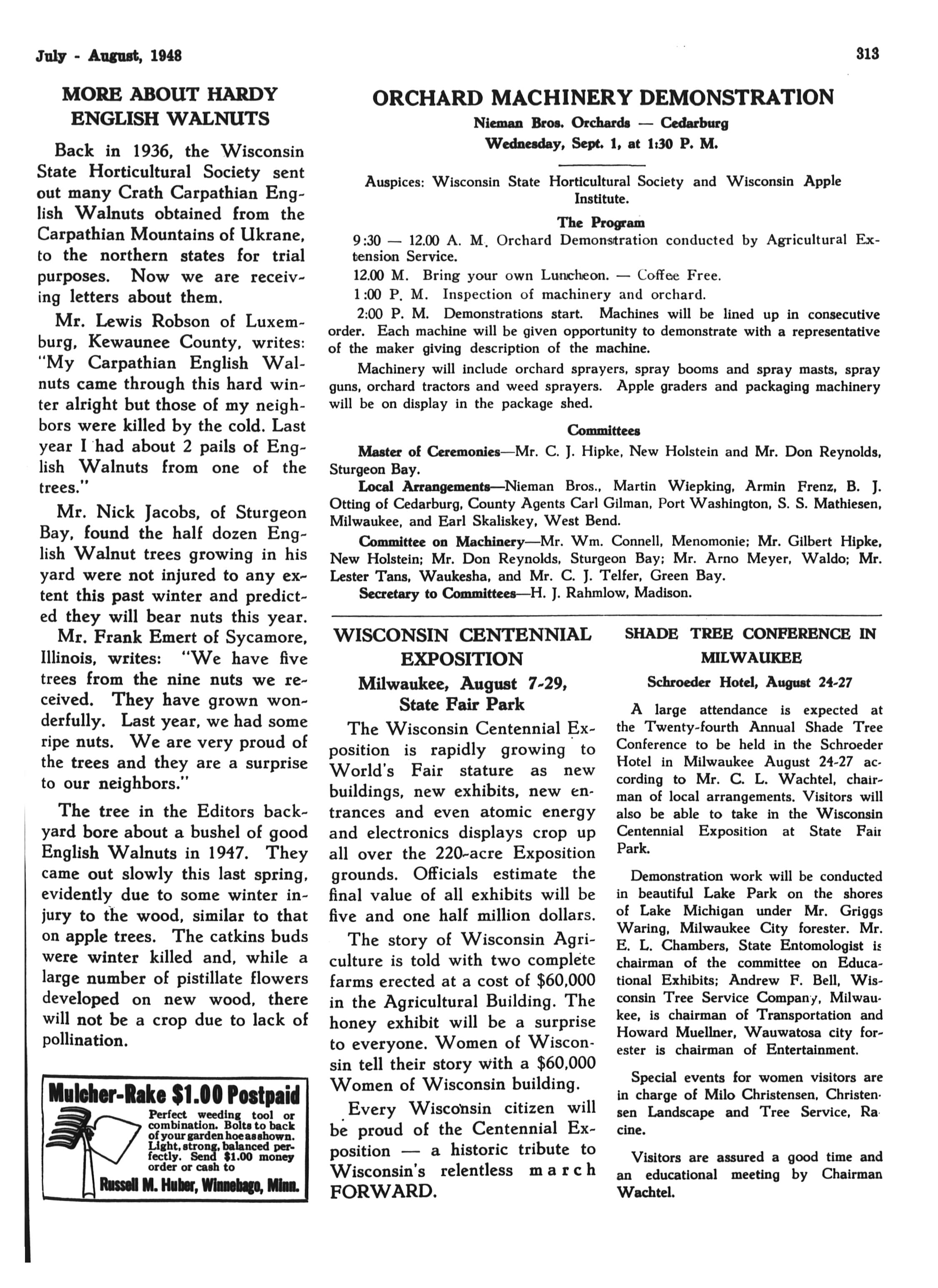 July - August, 1948

313

MORE ABOUT HARDY ENGLISH WALNUTS

Back in 1936, the Wisconsin State Horticultural Society sent out many Crath Carpathian English Walnuts obtained from the Carpathian Mountains of Ukrane, to the northern states for trial purposes. Now we are receiving letters about them.

Mr. Lewis Robson of Luxemburg, Kewaunee County, writes: "My Carpathian English Walnuts came through this hard winter alright but those of my neighbors were killed by the cold. Last year I had about 2 pails of English Walnuts from one of the trees."

Mr. Nick Jacobs, of Sturgeon Bay, found the half dozen English Walnut trees growing in his yard were not injured to any extent this past winter and predicted they will bear nuts this year.

Mr. Frank Emert of Sycamore, Illinois, writes: "We have five trees from the nine nuts we received. They have grown wonderfully. Last year, we had some ripe nuts. We are very proud of the trees and they are a surprise to our neighbors."

The tree in the Editors backyard bore about a bushel of good English Walnuts in 1947. They came out slowly this last spring, evidently due to some winter injury to the wood, similar to that on apple trees. The catkins buds were winter killed and, while a large number of pistillate flowers developed on new wood, there will not be a crop due to lack of pollination.

Mulcher-Rake $1.00 Postpaid
Perfect weeding tool or combination. Bolts to back of your garden hoe as shown. Light, strong, balanced perfectly. Send $1.00 money order or cash to
Russell M. Huber, Winnebago, Minn.

ORCHARD MACHINERY DEMONSTRATION
Nieman Bros. Orchards — Cedarburg
Wednesday, Sept. 1, at 1:30 P. M.

Auspices: Wisconsin State Horticultural Society and Wisconsin Apple Institute.

The Program
9:30 — 12.00 A. M. Orchard Demonstration conducted by Agricultural Extension Service.
12.00 M. Bring your own Luncheon. — Coffee Free.
1:00 P. M. Inspection of machinery and orchard.
2:00 P. M. Demonstrations start. Machines will be lined up in consecutive order. Each machine will be given opportunity to demonstrate with a representative of the maker giving description of the machine.

Machinery will include orchard sprayers, spray booms and spray masts, spray guns, orchard tractors and weed sprayers. Apple graders and packaging machinery will be on display in the package shed.

Committees
Master of Ceremonies—Mr. C. J. Hipke, New Holstein and Mr. Don Reynolds, Sturgeon Bay.
Local Arrangements—Nieman Bros., Martin Wiepking, Armin Frenz, B. J. Otting of Cedarburg, County Agents Carl Gilman, Port Washington, S. S. Mathiesen, Milwaukee, and Earl Skaliskey, West Bend.
Committee on Machinery—Mr. Wm. Connell, Menomonie; Mr. Gilbert Hipke, New Holstein; Mr. Don Reynolds, Sturgeon Bay; Mr. Arno Meyer, Waldo; Mr. Lester Tans, Waukesha, and Mr. C. J. Telfer, Green Bay.
Secretary to Committees—H. J. Rahmlow, Madison.

WISCONSIN CENTENNIAL EXPOSITION
Milwaukee, August 7-29, State Fair Park

The Wisconsin Centennial Exposition is rapidly growing to World's Fair stature as new buildings, new exhibits, new entrances and even atomic energy and electronics displays crop up all over the 220-acre Exposition grounds. Officials estimate the final value of all exhibits will be five and one half million dollars.

The story of Wisconsin Agriculture is told with two complete farms erected at a cost of $60,000 in the Agricultural Building. The honey exhibit will be a surprise to everyone. Women of Wisconsin tell their story with a $60,000 Women of Wisconsin building.

Every Wisconsin citizen will be proud of the Centennial Exposition — a historic tribute to Wisconsin's relentless march FORWARD.

SHADE TREE CONFERENCE IN MILWAUKEE
Schroeder Hotel, August 24-27

A large attendance is expected at the Twenty-fourth Annual Shade Tree Conference to be held in the Schroeder Hotel in Milwaukee August 24-27 according to Mr. C. L. Wachtel, chairman of local arrangements. Visitors will also be able to take in the Wisconsin Centennial Exposition at State Fair Park.

Demonstration work will be conducted in beautiful Lake Park on the shores of Lake Michigan under Mr. Griggs Waring, Milwaukee City forester. Mr. E. L. Chambers, State Entomologist is chairman of the committee on Educational Exhibits; Andrew F. Bell, Wisconsin Tree Service Company, Milwaukee, is chairman of Transportation and Howard Muellner, Wauwatosa city forester is chairman of Entertainment.

Special events for women visitors are in charge of Milo Christensen, Christensen Landscape and Tree Service, Racine.

Visitors are assured a good time and an educational meeting by Chairman Wachtel.